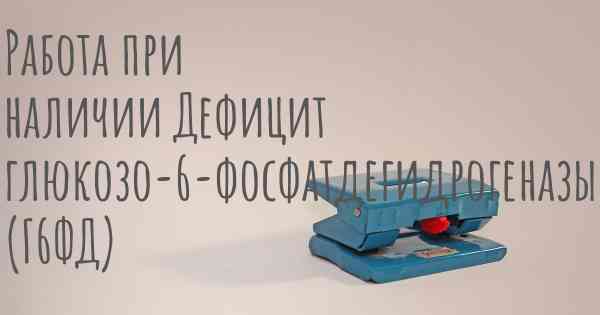 Работа при наличии Дефицит глюкозо-6-фосфатдегидрогеназы (Г6ФД)